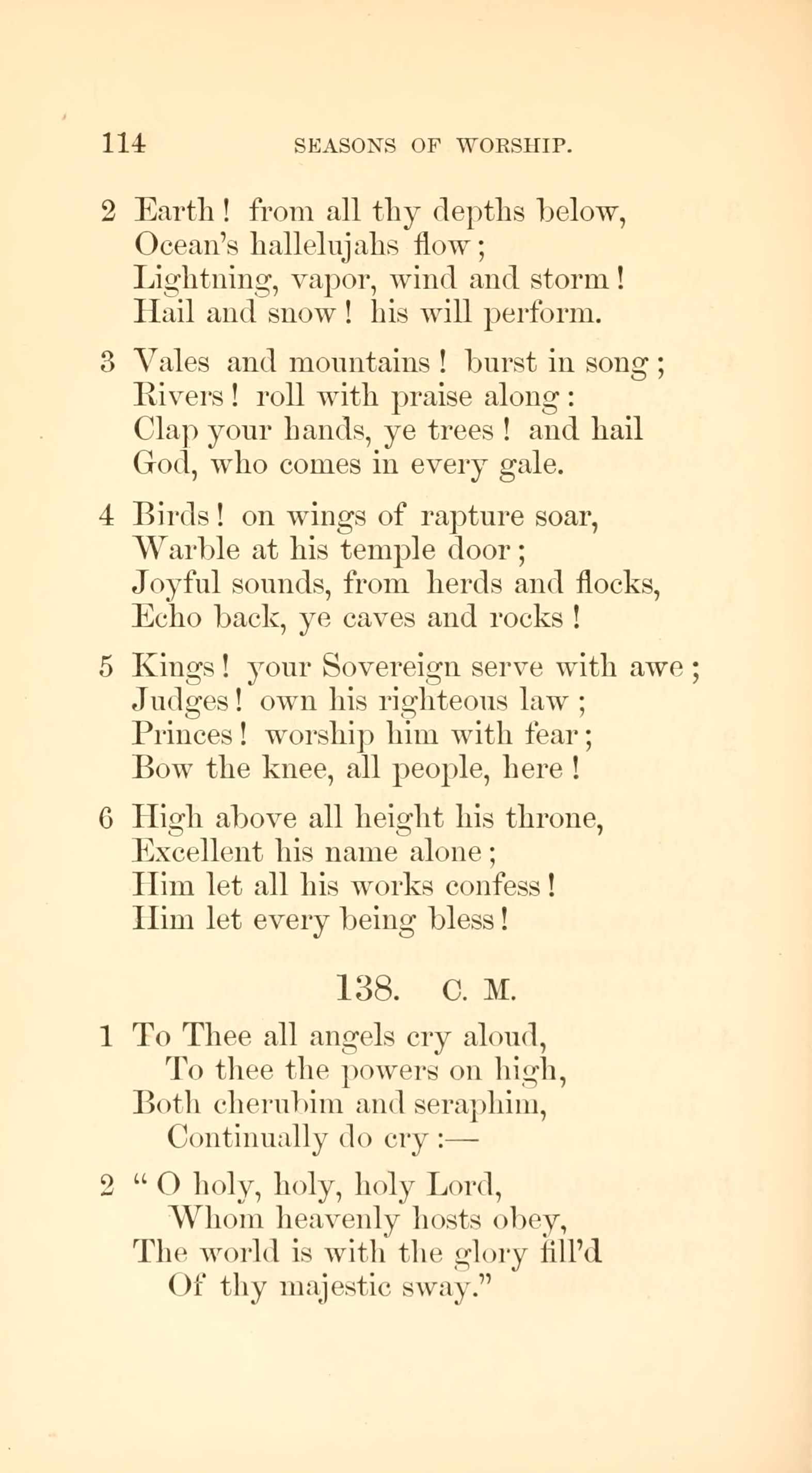 114 SEASONS OF WORSHIP.

2 Earth! from all thy depths below,
Ocean's hallelujahs flow;
Lightning, vapor, wind and storm!
Hail and snow! his will perform.

3 Vales and mountains! burst in song;
Rivers! roll with praise along:
Clap your hands, ye trees! and hail
God, who comes in every gale.

4 Birds! on wings of rapture soar,
Warble at his temple door;
Joyful sounds, from herds and flocks,
Echo back, ye caves and rocks!

5 Kings! your Sovereign serve with awe;
Judges! own his righteous law;
Princes! worship him with fear;
Bow the knee, all people, here!

6 High above all height his throne,
Excellent his name alone;
Him let all his works confess!
Him let every being bless!

138. C. M.

1 To Thee all angels cry aloud,
To thee the powers on high,
Both cherubim and seraphim,
Continually do cry:—

2 "O holy, holy, holy Lord,
Whom heavenly hosts obey,
The world is with the glory fill'd
Of thy majestic sway."